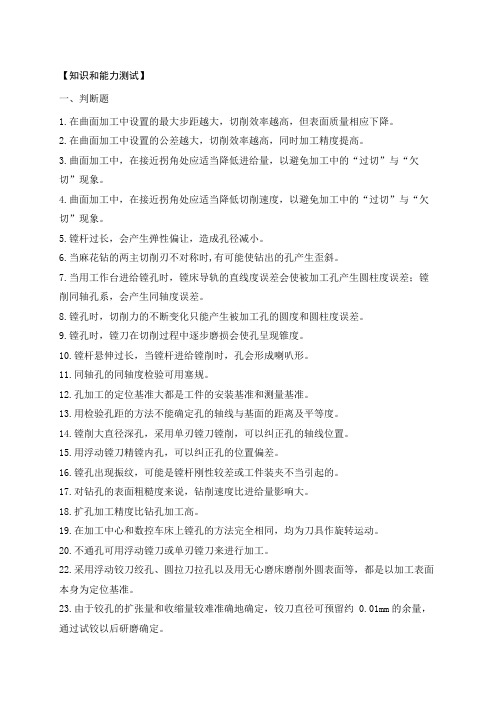 【知识和能力测试】

一、判断题

1.在曲面加工中设置的最大步距越大，切削效率越高，但表面质量相应下降。

2.在曲面加工中设置的公差越大，切削效率越高，同时加工精度提高。

3.曲面加工中，在接近拐角处应适当降低进给量，以避免加工中的“过切”与“欠切”现象。

4.曲面加工中，在接近拐角处应适当降低切削速度，以避免加工中的“过切”与“欠切”现象。

5.镗杆过长，会产生弹性偏让，造成孔径减小。

6.当麻花钻的两主切削刃不对称时，有可能使钻出的孔产生歪斜。

7.当用工作台进给镗孔时，镗床导轨的直线度误差会使被加工孔产生圆柱度误差；镗削同轴孔系，会产生同轴度误差。

8.镗孔时，切削力的不断变化只能产生被加工孔的圆度和圆柱度误差。

9.镗孔时，镗刀在切削过程中逐步磨损会使孔呈现锥度。

10.镗杆悬伸过长，当镗杆进给镗削时，孔会形成喇叭形。

11.同轴孔的同轴度检验可用塞规。

12.孔加工的定位基准大都是工件的安装基准和测量基准。

13.用检验孔距的方法不能确定孔的轴线与基面的距离及平等度。

14.镗削大直径深孔，采用单刃镗刀镗削，可以纠正孔的轴线位置。

15.用浮动镗刀精镗内孔，可以纠正孔的位置偏差。

16.镗孔出现振纹，可能是镗杆刚性较差或工件装夹不当引起的。

17.对钻孔的表面粗糙度来说，钻削速度比进给量影响大。

18.扩孔加工精度比钻孔加工高。

19.在加工中心和数控车床上镗孔的方法完全相同，均为刀具作旋转运动。

20.不通孔可用浮动镗刀或单刃镗刀来进行加工。

22.采用浮动铰刀绞孔、圆拉刀拉孔以及用无心磨床磨削外圆表面等，都是以加工表面本身为定位基准。

23.由于铰孔的扩张量和收缩量较难准确地确定，铰刀直径可预留约 0.01mm 的余量，通过试铰以后研磨确定。